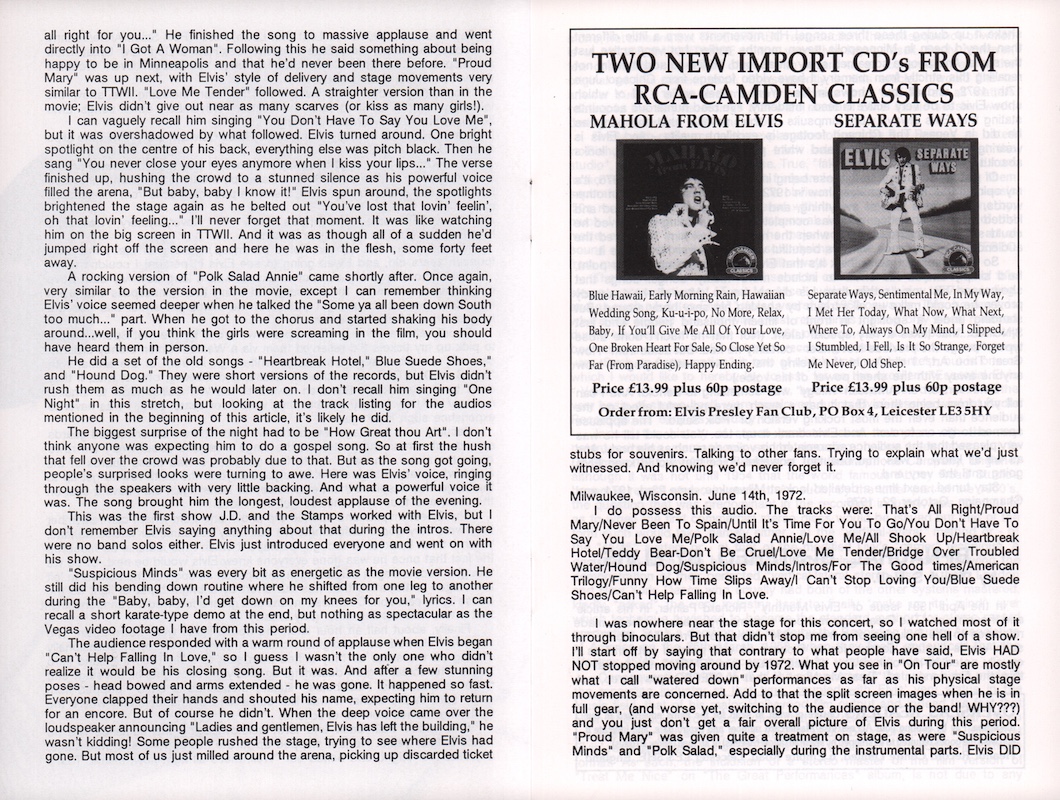 all right for you..." He finished the song to massive applause and went directly into "I Got A Woman". Following this he said something about being happy to be in Minneapolis and that he'd never been there before. "Proud Mary" was up next, with Elvis' style of delivery and stage movements very similar to TTWII. "Love Me Tender" followed. A straighter version than in the movie; Elvis didn't give out near as many scarves (or kiss as many girls!).

I can vaguely recall him singing "You Don't Have To Say You Love Me", but it was overshadowed by what followed. Elvis turned around. One bright spotlight on the centre of his back, everything else was pitch black. Then he sang "You never close your eyes anymore when I kiss your lips..." The verse finished up, hushing the crowd to a stunned silence as his powerful voice filled the arena, "But baby, baby I know it!" Elvis spun around, the spotlights brightened the stage again as he belted out "You've lost that lovin' feelin', oh that lovin' feeling..." I'll never forget that moment. It was like watching him on the big screen in TTWII. And it was as though all of a sudden he'd jumped right off the screen and here he was in the flesh, some forty feet away.

A rocking version of "Polk Salad Annie" came shortly after. Once again, very similar to the version in the movie, except I can remember thinking Elvis' voice seemed deeper when he talked the "Some ya all been down South too much..." part. When he got to the chorus and started shaking his body around...well, if you think the girls were screaming in the film, you should have heard them in person.

He did a set of the old songs - "Heartbreak Hotel," Blue Suede Shoes," and "Hound Dog." They were short versions of the records, but Elvis didn't rush them as much as he would later on. I don't recall him singing "One Night" in this stretch, but looking at the track listing for the audios mentioned in the beginning of this article, it's likely he did.

The biggest surprise of the night had to be "How Great thou Art". I don't think anyone was expecting him to do a gospel song. So at first the hush that fell over the crowd was probably due to that. But as the song got going, people's surprised looks were turning to awe. Here was Elvis' voice, ringing through the speakers with very little backing. And what a powerful voice it was. The song brought him the longest, loudest applause of the evening.

This was the first show J.D. and the Stamps worked with Elvis, but I don't remember Elvis saying anything about that during the intros. There were no band solos either. Elvis just introduced everyone and went on with his show.

"Suspicious Minds" was every bit as energetic as the movie version. He still did his bending down routine where he shifted from one leg to another during the "Baby, baby, I'd get down on my knees for you," lyrics. I can recall a short karate-type demo at the end, but nothing as spectacular as the Vegas video footage I have from this period.

The audience responded with a warm round of applause when Elvis began "Can't Help Falling In Love," so I guess I wasn't the only one who didn't realize it would be his closing song. But it was. And after a few stunning poses - head bowed and arms extended - he was gone. It happened so fast. Everyone clapped their hands and shouted his name, expecting him to return for an encore. But of course he didn't. When the deep voice came over the loudspeaker announcing "Ladies and gentlemen, Elvis has left the building," he wasn't kidding! Some people rushed the stage, trying to see where Elvis had gone. But most of us just milled around the arena, picking up discarded ticket

TWO NEW IMPORT CD's FROM RCA-CAMDEN CLASSICS

MAHOLA FROM ELVIS

Blue Hawaii, Early Morning Rain, Hawaiian Wedding Song, Ku-u-i-po, No More, Relax, Baby, If You'll Give Me All Of Your Love, One Broken Heart For Sale, So Close Yet So Far (From Paradise), Happy Ending.

Price £13.99 plus 60p postage

SEPARATE WAYS

ELVIS SEPARATE WAYS

Separate Ways, Sentimental Me, In My Way, I Met Her Today, What Now, What Next, Where To, Always On My Mind, I Slipped, I Stumbled, I Fell, Is It So Strange, Forget Me Never, Old Shep.

Price £13.99 plus 60p postage

Order from: Elvis Presley Fan Club, PO Box 4, Leicester LE3 5HY

stubs for souvenirs. Talking to other fans. Trying to explain what we'd just witnessed. And knowing we'd never forget it.

Milwaukee, Wisconsin. June 14th, 1972.

I do possess this audio. The tracks were: That's All Right/Proud Mary/Never Been To Spain/Until It's Time For You To Go/You Don't Have To Say You Love Me/Polk Salad Annie/Love Me/All Shook Up/Heartbreak Hotel/Teddy Bear-Don't Be Cruel/Love Me Tender/Bridge Over Troubled Water/Hound Dog/Suspicious Minds/Intros/For The Good times/American Trilogy/Funny How Time Slips Away/I Can't Stop Loving You/Blue Suede Shoes/Can't Help Falling In Love.

I was nowhere near the stage for this concert, so I watched most of it through binoculars. But that didn't stop me from seeing one hell of a show. I'll start off by saying that contrary to what people have said, Elvis HAD NOT stopped moving around by 1972. What you see in "On Tour" are mostly what I call "watered down" performances as far as his physical stage movements are concerned. Add to that the split screen images when he is in full gear, (and worse yet, switching to the audience or the band! WHY???) and you just don't get a fair overall picture of Elvis during this period. "Proud Mary" was given quite a treatment on stage, as were "Suspicious Minds" and "Polk Salad," especially during the instrumental parts. Elvis DID